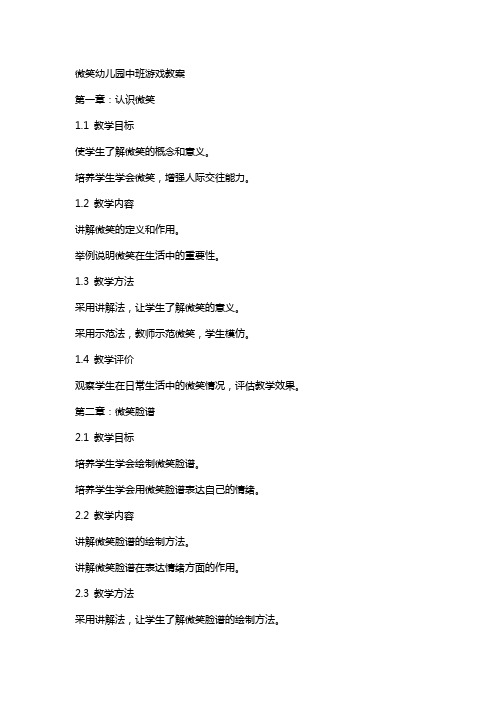 微笑幼儿园中班游戏教案

第一章：认识微笑

1.1 教学目标

使学生了解微笑的概念和意义。

培养学生学会微笑，增强人际交往能力。

1.2 教学内容

讲解微笑的定义和作用。

举例说明微笑在生活中的重要性。

1.3 教学方法

采用讲解法，让学生了解微笑的意义。

采用示范法，教师示范微笑，学生模仿。

1.4 教学评价

观察学生在日常生活中的微笑情况，评估教学效果。

第二章：微笑脸谱

2.1 教学目标

培养学生学会绘制微笑脸谱。

培养学生学会用微笑脸谱表达自己的情绪。

2.2 教学内容

讲解微笑脸谱的绘制方法。

讲解微笑脸谱在表达情绪方面的作用。

2.3 教学方法

采用讲解法，让学生了解微笑脸谱的绘制方法。